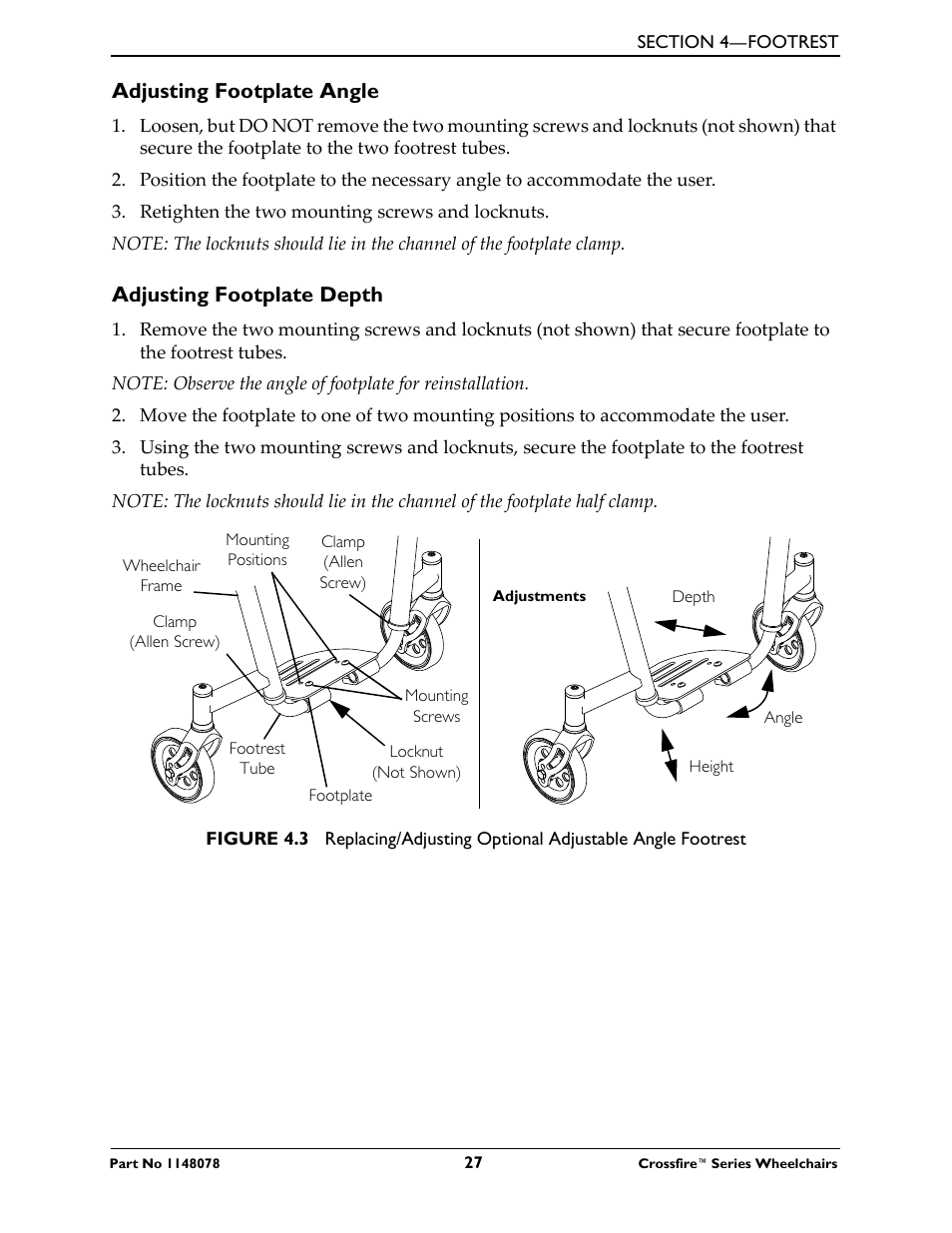 SECTION 4—FOOTREST

Adjusting Footplate Angle

1. Loosen, but DO NOT remove the two mounting screws and locknuts (not shown) that secure the footplate to the two footrest tubes.

2. Position the footplate to the necessary angle to accommodate the user.

3. Retighten the two mounting screws and locknuts.

NOTE: The locknuts should lie in the channel of the footplate clamp.

Adjusting Footplate Depth

1. Remove the two mounting screws and locknuts (not shown) that secure footplate to the footrest tubes.

NOTE: Observe the angle of footplate for reinstallation.

2. Move the footplate to one of two mounting positions to accommodate the user.

3. Using the two mounting screws and locknuts, secure the footplate to the footrest tubes.

NOTE: The locknuts should lie in the channel of the footplate half clamp.

Wheelchair Frame

Mounting Positions

Clamp (Allen Screw)

Clamp (Allen Screw)

Mounting Screws

Footrest Tube

Locknut (Not Shown)

Footplate

Adjustments

Depth

Angle

Height

FIGURE 4.3 Replacing/Adjusting Optional Adjustable Angle Footrest

Part No 1148078

27

Crossfire™ Series Wheelchairs